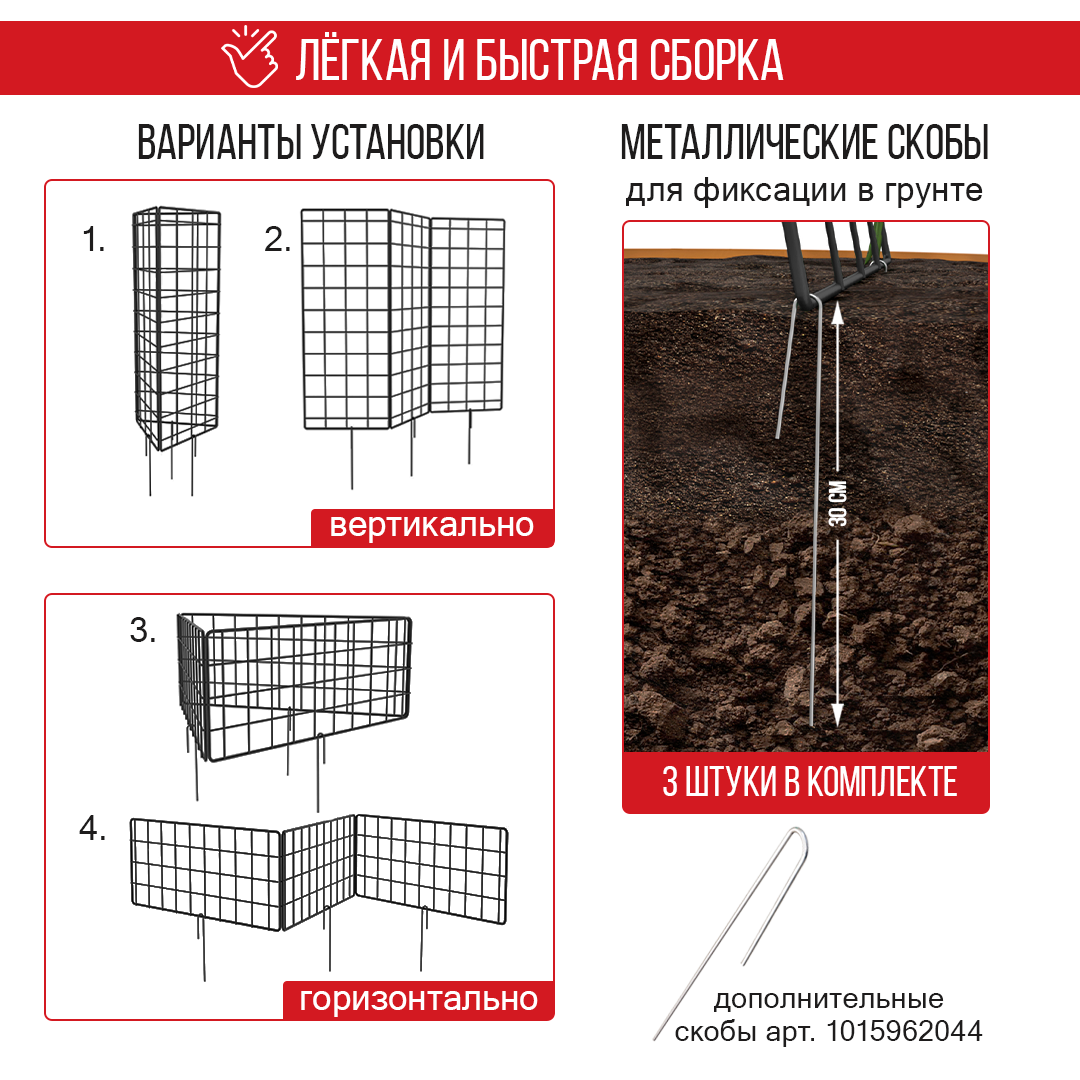 ЛЁГКАЯ И БЫСТРАЯ СБОРКА

ВАРИАНТЫ УСТАНОВКИ

1.

2.

вертикально

3.

4.

горизонтально

МЕТАЛЛИЧЕСКИЕ СКОБЫ
для фиксации в грунте

30 СМ

3 ШТУКИ В КОМПЛЕКТЕ

дополнительные скобы арт. 1015962044